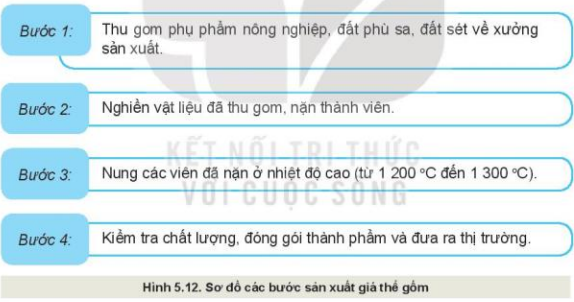 Bước 1: Thu gom phụ phẩm nông nghiệp, đất phù sa, đất sét về xưởng sản xuất.

Bước 2: Nghiền vật liệu đã thu gom, nặn thành viên.

KẾT NỐI TRI THỨC VỚI CUỘC SỐNG

Bước 3: Nung các viên đã nặn ở nhiệt độ cao (từ 1 200 °C đến 1 300 °C).

Bước 4: Kiểm tra chất lượng, đóng gói thành phẩm và đưa ra thị trường.

Hình 5.12. Sơ đồ các bước sản xuất giá thể gốm